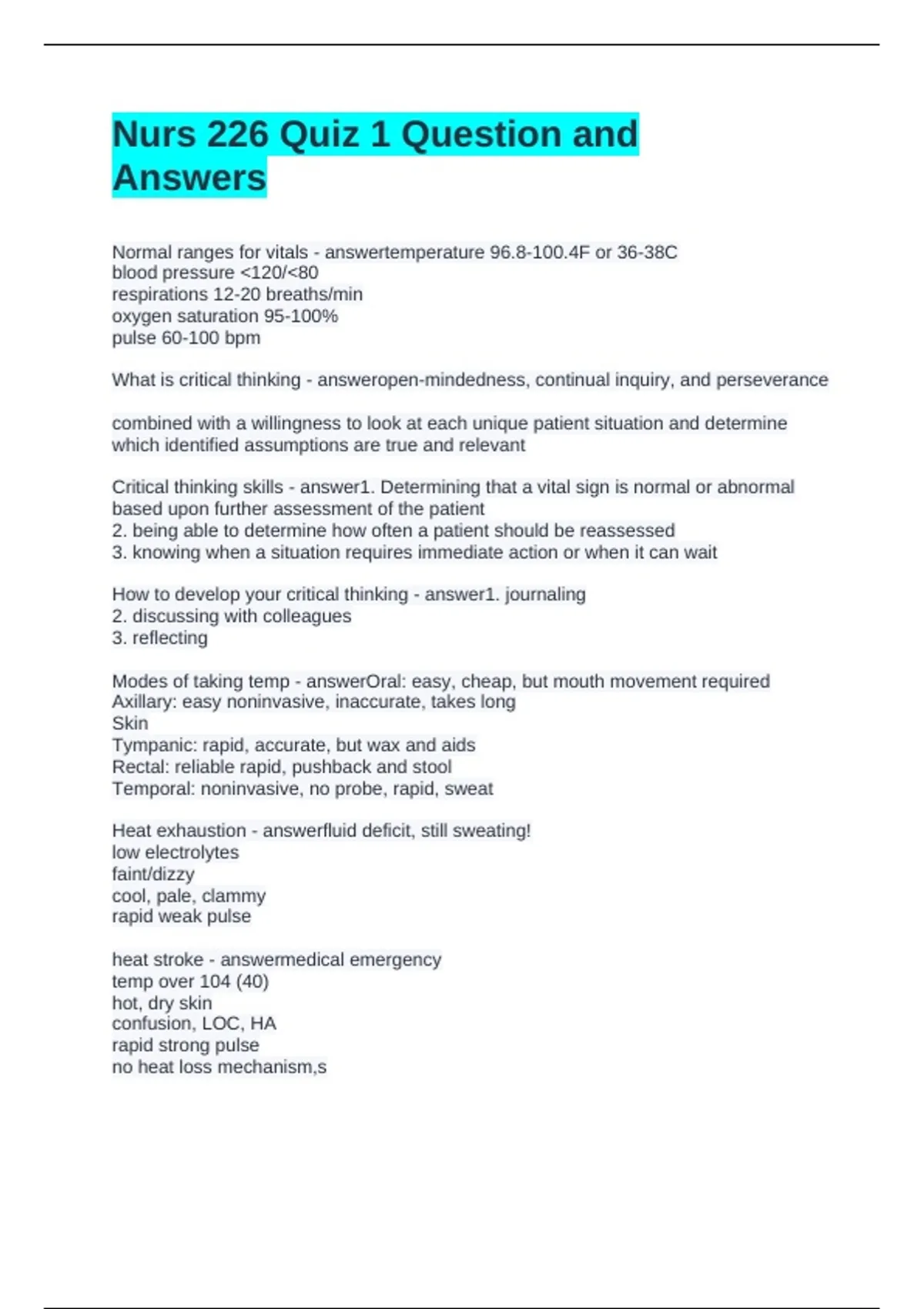 Nurs 226 Quiz 1 Question and Answers

Normal ranges for vitals - answertemperature 96.8-100.4F or 36-38C
blood pressure <120/<80
respirations 12-20 breaths/min
oxygen saturation 95-100%
pulse 60-100 bpm

What is critical thinking - answeropen-mindedness, continual inquiry, and perseverance

combined with a willingness to look at each unique patient situation and determine which identified assumptions are true and relevant

Critical thinking skills - answer1. Determining that a vital sign is normal or abnormal based upon further assessment of the patient
2. being able to determine how often a patient should be reassessed
3. knowing when a situation requires immediate action or when it can wait

How to develop your critical thinking - answer1. journaling
2. discussing with colleagues
3. reflecting

Modes of taking temp - answerOral: easy, cheap, but mouth movement required
Axillary: easy noninvasive, inaccurate, takes long
Skin
Tympanic: rapid, accurate, but wax and aids
Rectal: reliable rapid, pushback and stool
Temporal: noninvasive, no probe, rapid, sweat

Heat exhaustion - answerfluid deficit, still sweating!
low electrolytes
faint/dizzy
cool, pale, clammy
rapid weak pulse

heat stroke - answermedical emergency
temp over 104 (40)
hot, dry skin
confusion, LOC, HA
rapid strong pulse
no heat loss mechanism,s